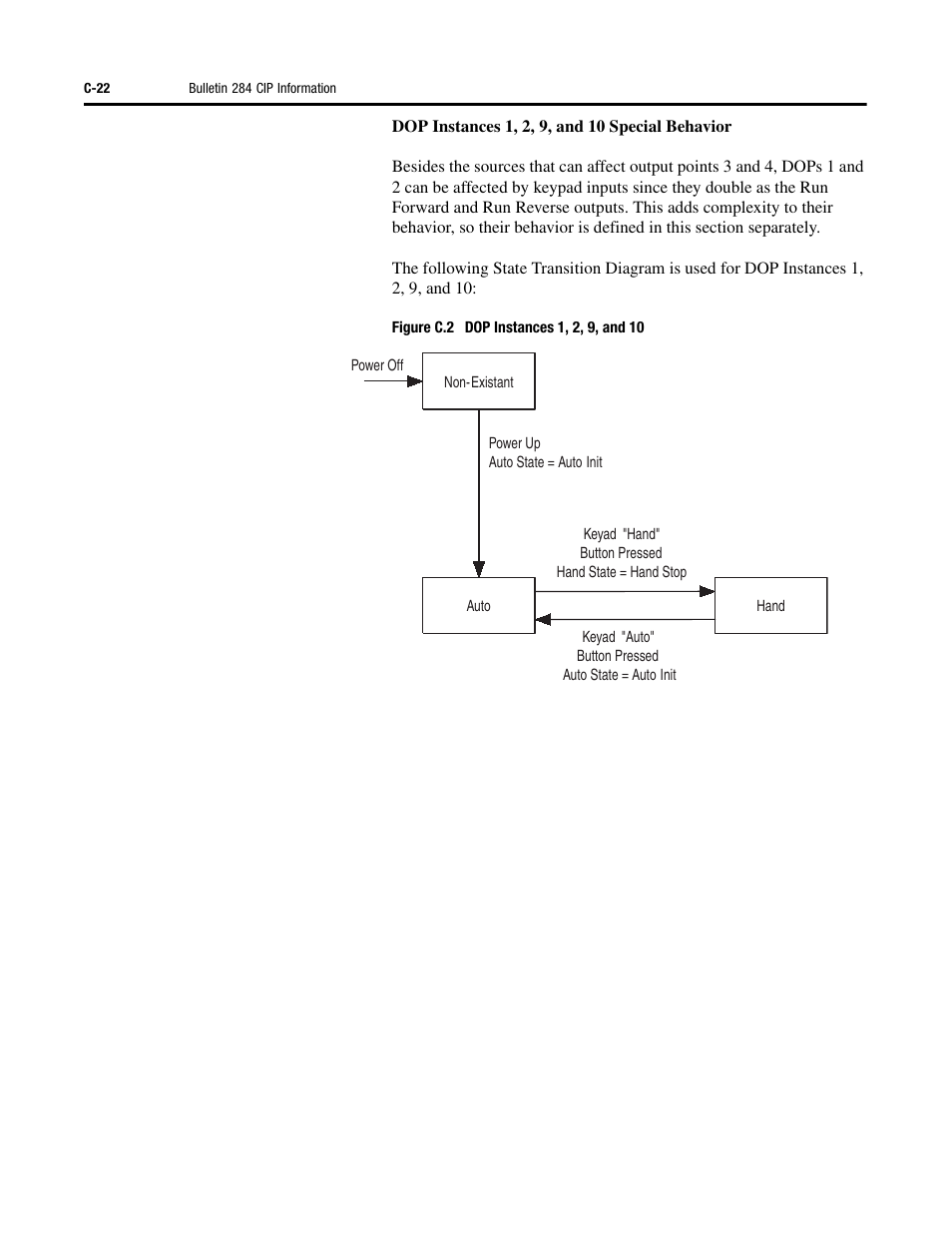 C-22 Bulletin 284 CIP Information

DOP Instances 1, 2, 9, and 10 Special Behavior

Besides the sources that can affect output points 3 and 4, DOPs 1 and 2 can be affected by keypad inputs since they double as the Run Forward and Run Reverse outputs. This adds complexity to their behavior, so their behavior is defined in this section separately.

The following State Transition Diagram is used for DOP Instances 1, 2, 9, and 10:

Figure C.2 DOP Instances 1, 2, 9, and 10

Power Off

Non-Existant

Power Up
Auto State = Auto Init

Keyad "Hand"
Button Pressed
Hand State = Hand Stop

Auto

Hand

Keyad "Auto"
Button Pressed
Auto State = Auto Init